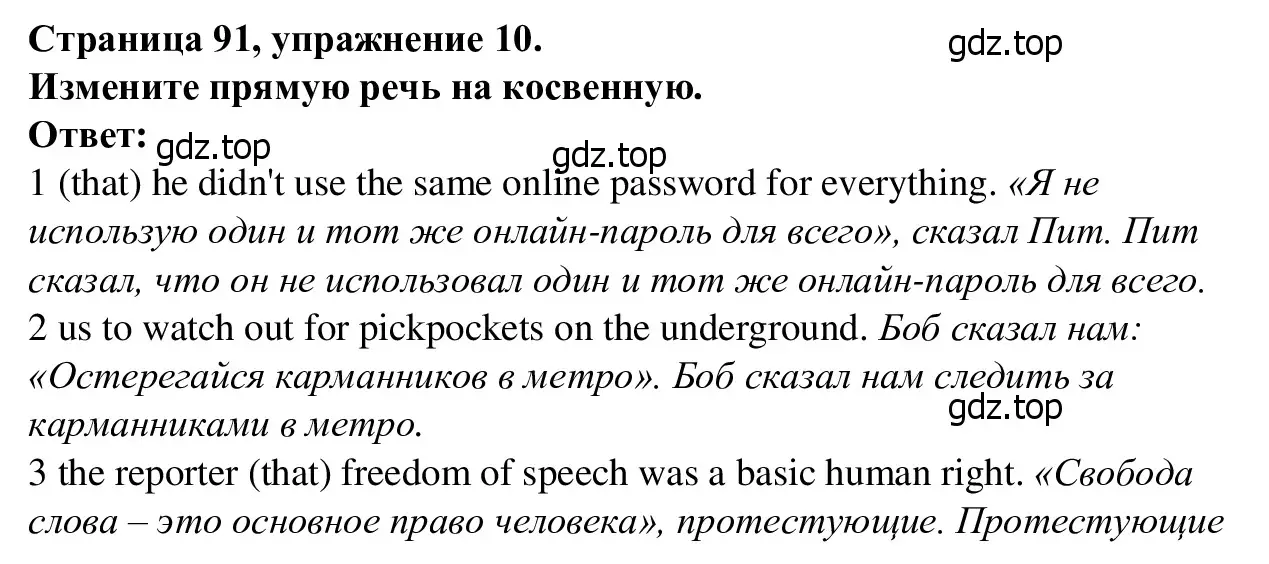 Страница 91, упражнение 10.
gdz.top
Измените прямую речь на косвенную.
Ответ: gdz.top
gdz.top
1 (that) he didn't use the same online password for everything. «Я не использую один и тот же онлайн-пароль для всего», сказал Пит. Пит сказал, что он не использовал один и тот же онлайн-пароль для всего.
2 us to watch out for pickpockets on the underground. Боб сказал нам: «Остерегайся карманников в метро». Боб сказал нам следить за карманниками в метро.
gdz.top
3 the reporter (that) freedom of speech was a basic human right. «Свобода слова – это основное право человека», протестующие. Протестующие